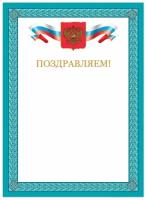 ПОЗДРАВЛЯЕМ!